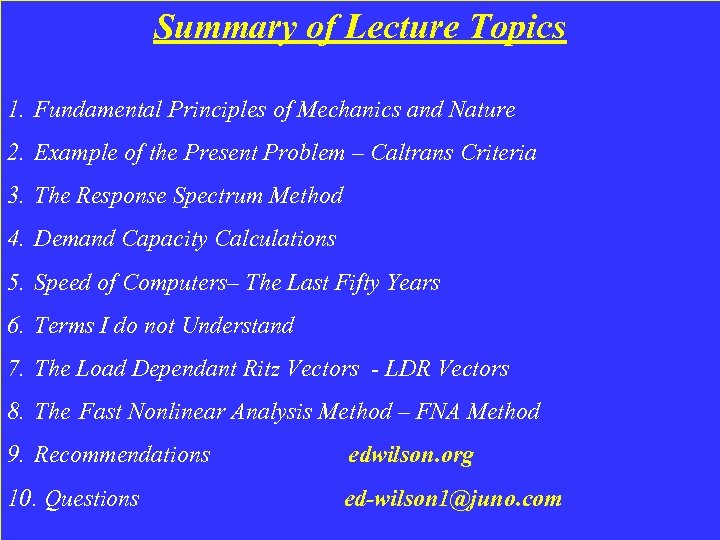 Summary of Lecture Topics

1. Fundamental Principles of Mechanics and Nature

2. Example of the Present Problem – Caltrans Criteria

3. The Response Spectrum Method

4. Demand Capacity Calculations

5. Speed of Computers– The Last Fifty Years

6. Terms I do not Understand

7. The Load Dependant Ritz Vectors - LDR Vectors

8. The Fast Nonlinear Analysis Method – FNA Method

9. Recommendations edwilson.org

10. Questions ed-wilson1@juno.com